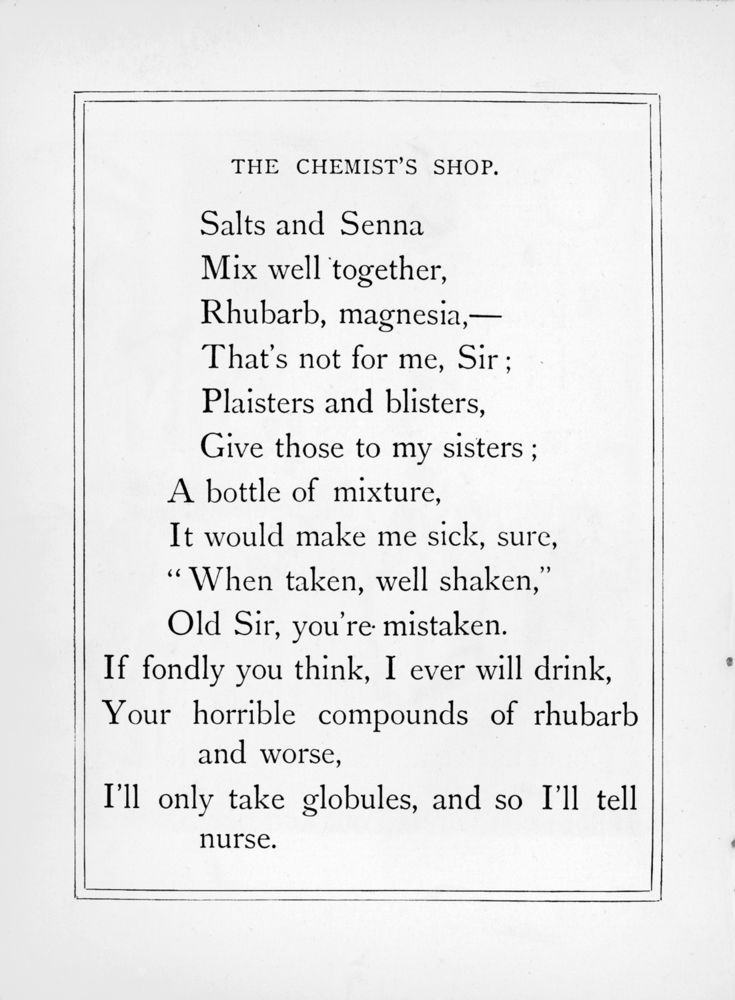 THE CHEMIST'S SHOP.

Salts and Senna
Mix well together,
Rhubarb, magnesia,—
That's not for me, Sir;
Plaisters and blisters,
Give those to my sisters;
A bottle of mixture,
It would make me sick, sure,
"When taken, well shaken,"
Old Sir, you're mistaken.
If fondly you think, I ever will drink,
Your horrible compounds of rhubarb and worse,
I'll only take globules, and so I'll tell nurse.